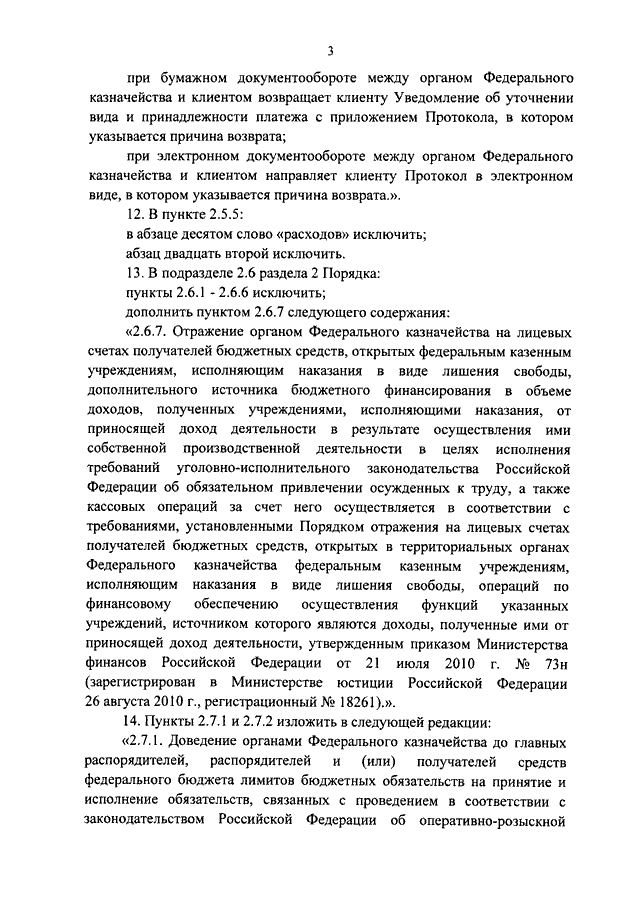 3

при бумажном документообороте между органом Федерального казначейства и клиентом возвращает клиенту Уведомление об уточнении вида и принадлежности платежа с приложением Протокола, в котором указывается причина возврата;

при электронном документообороте между органом Федерального казначейства и клиентом направляет клиенту Протокол в электронном виде, в котором указывается причина возврата.».

12. В пункте 2.5.5:

в абзаце десятом слово «расходов» исключить;

абзац двадцать второй исключить.

13. В подразделе 2.6 раздела 2 Порядка:

пункты 2.6.1 - 2.6.6 исключить;

дополнить пунктом 2.6.7 следующего содержания:

«2.6.7. Отражение органом Федерального казначейства на лицевых счетах получателей бюджетных средств, открытых федеральным казенным учреждениям, исполняющим наказания в виде лишения свободы, дополнительного источника бюджетного финансирования в объеме доходов, полученных учреждениями, исполняющими наказания, от приносящей доход деятельности в результате осуществления ими собственной производственной деятельности в целях исполнения требований уголовно-исполнительного законодательства Российской Федерации об обязательном привлечении осужденных к труду, а также кассовых операций за счет него осуществляется в соответствии с требованиями, установленными Порядком отражения на лицевых счетах получателей бюджетных средств, открытых в территориальных органах Федерального казначейства федеральным казенным учреждениям, исполняющим наказания в виде лишения свободы, операций по финансовому обеспечению осуществления функций указанных учреждений, источником которого являются доходы, полученные ими от приносящей доход деятельности, утвержденным приказом Министерства финансов Российской Федерации от 21 июля 2010 г. № 73н (зарегистрирован в Министерстве юстиции Российской Федерации 26 августа 2010 г., регистрационный № 18261).».

14. Пункты 2.7.1 и 2.7.2 изложить в следующей редакции:

«2.7.1. Доведение органами Федерального казначейства до главных распорядителей, распорядителей и (или) получателей средств федерального бюджета лимитов бюджетных обязательств на принятие и исполнение обязательств, связанных с проведением в соответствии с законодательством Российской Федерации об оперативно-розыскной